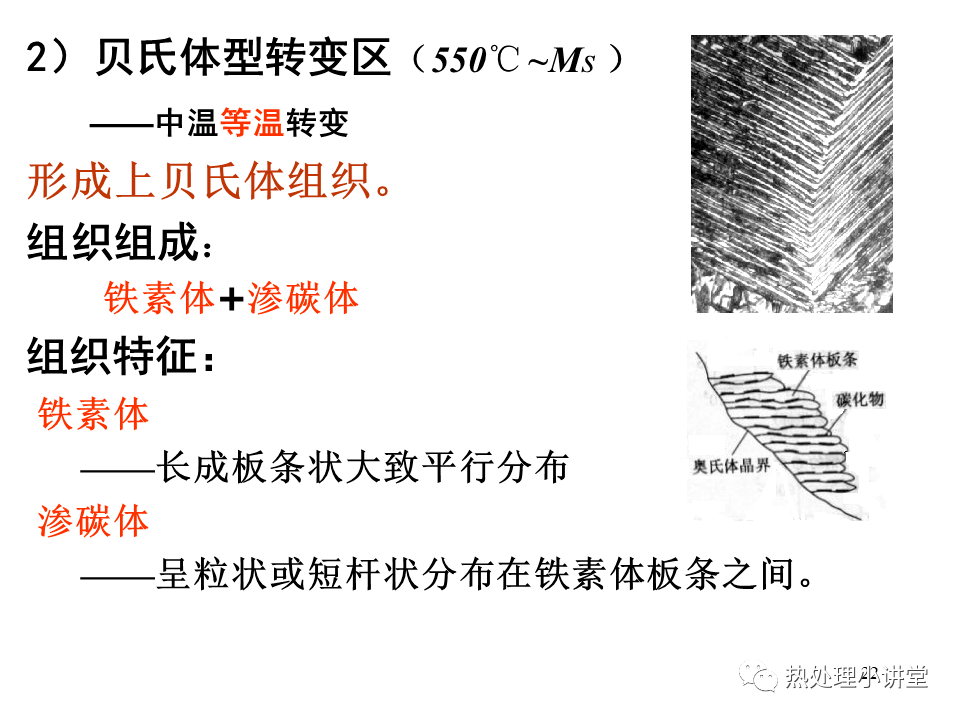 2）贝氏体型转变区（550℃~Ms）

——中温等温转变

形成上贝氏体组织。

组织组成：

铁素体+渗碳体

组织特征：

铁素体

——长成板条状大致平行分布

渗碳体

——呈粒状或短杆状分布在铁素体板条之间。

铁素体板条
碳化物
奥氏体晶界

热处理小讲堂